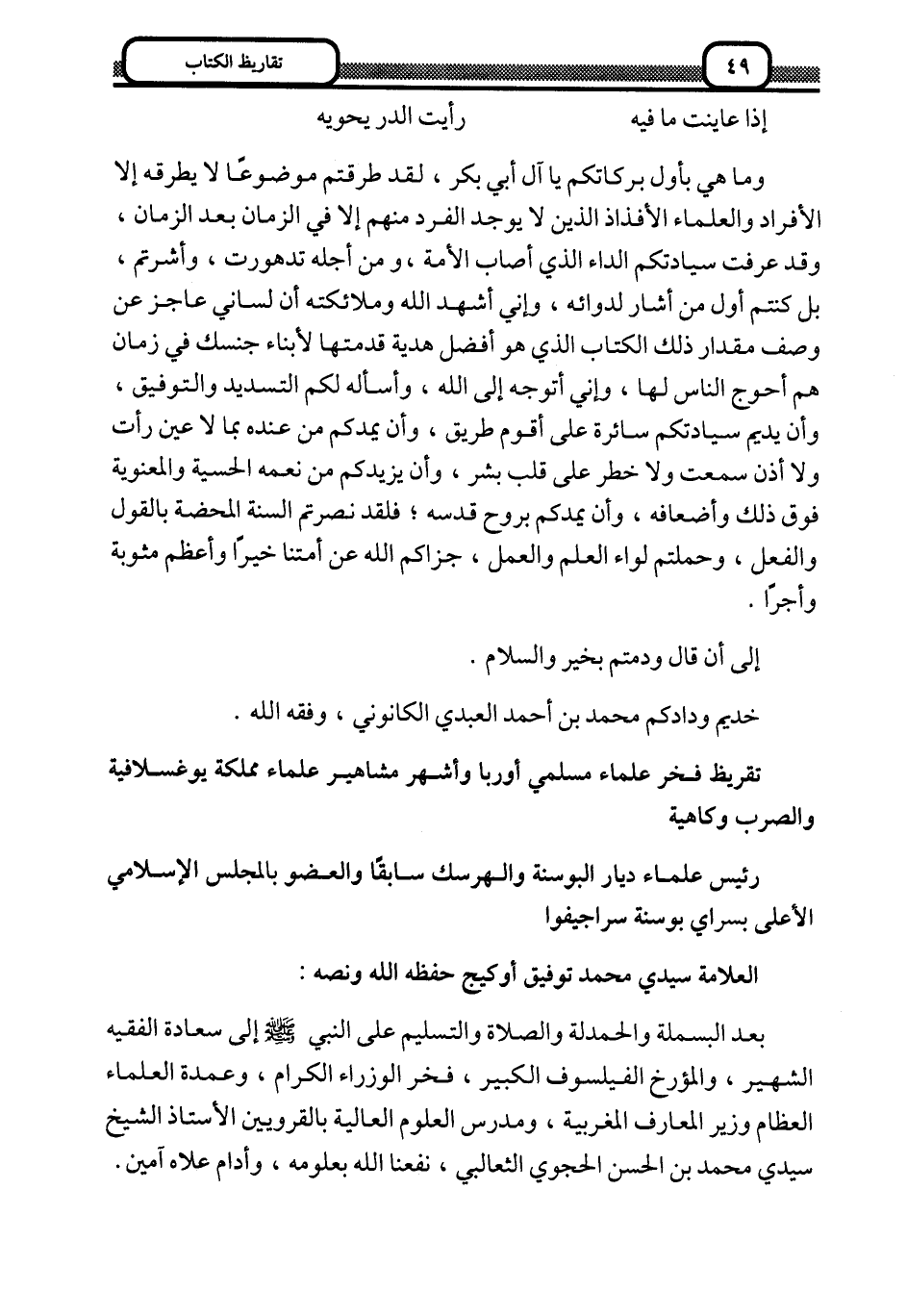 ٤٩

تقاريظ الكتاب

إذا عاينت ما فيه　　　　رأيت الدر يحويه

وما هي بأول بركاتكم يا آل أبي بكر ، لقد طرقتم موضوعًا لا يطرقه إلا الأفراد والعلماء الأفذاذ الذين لا يوجد الفرد منهم إلا في الزمان بعد الزمان ، وقد عرفت سيادتكم الداء الذي أصاب الأمة ، و من أجله تدهورت ، وأشرتم ، بل كنتم أول من أشار لدوائه ، وإني أشهد الله وملائكته أن لساني عاجز عن وصف مقدار ذلك الكتاب الذي هو أفضل هدية قدمتها لأبناء جنسك في زمان هم أحوج الناس لها ، وإني أتوجه إلى الله ، وأسأله لكم التسديد والتوفيق ، وأن يديم سيادتكم سائرة على أقوم طريق ، وأن يمدكم من عنده بما لا عين رأت ولا أذن سمعت ولا خطر على قلب بشر ، وأن يزيدكم من نعمه الحسية والمعنوية فوق ذلك وأضعافه ، وأن يمدكم بروح قدسه ؛ فلقد نصرتم السنة المحضة بالقول والفعل ، وحملتم لواء العلم والعمل ، جزاكم الله عن أمتنا خيرًا وأعظم مثوبة وأجرًا .

إلى أن قال ودمتم بخير والسلام .

خديم ودادكم محمد بن أحمد العبدي الكانوني ، وفقه الله .

تقريظ فخر علماء مسلمي أوربا وأشهر مشاهير علماء مملكة يوغسلافية والصرب وكاهية

رئيس علماء ديار البوسنة والهرسك سابقًا والعضو بالمجلس الإسلامي الأعلى بسراي بوسنة سراجيفوا

العلامة سيدي محمد توفيق أوكيج حفظه الله ونصه :

بعد البسملة والحمدلة والصلاة والتسليم على النبي ﷺ إلى سعادة الفقيه الشهير ، والمؤرخ الفيلسوف الكبير ، فخر الوزراء الكرام ، وعمدة العلماء العظام وزير المعارف المغربية ، ومدرس العلوم العالية بالقرويين الأستاذ الشيخ سيدي محمد بن الحسن الحجوي الثعالبي ، نفعنا الله بعلومه ، وأدام علاه آمين .